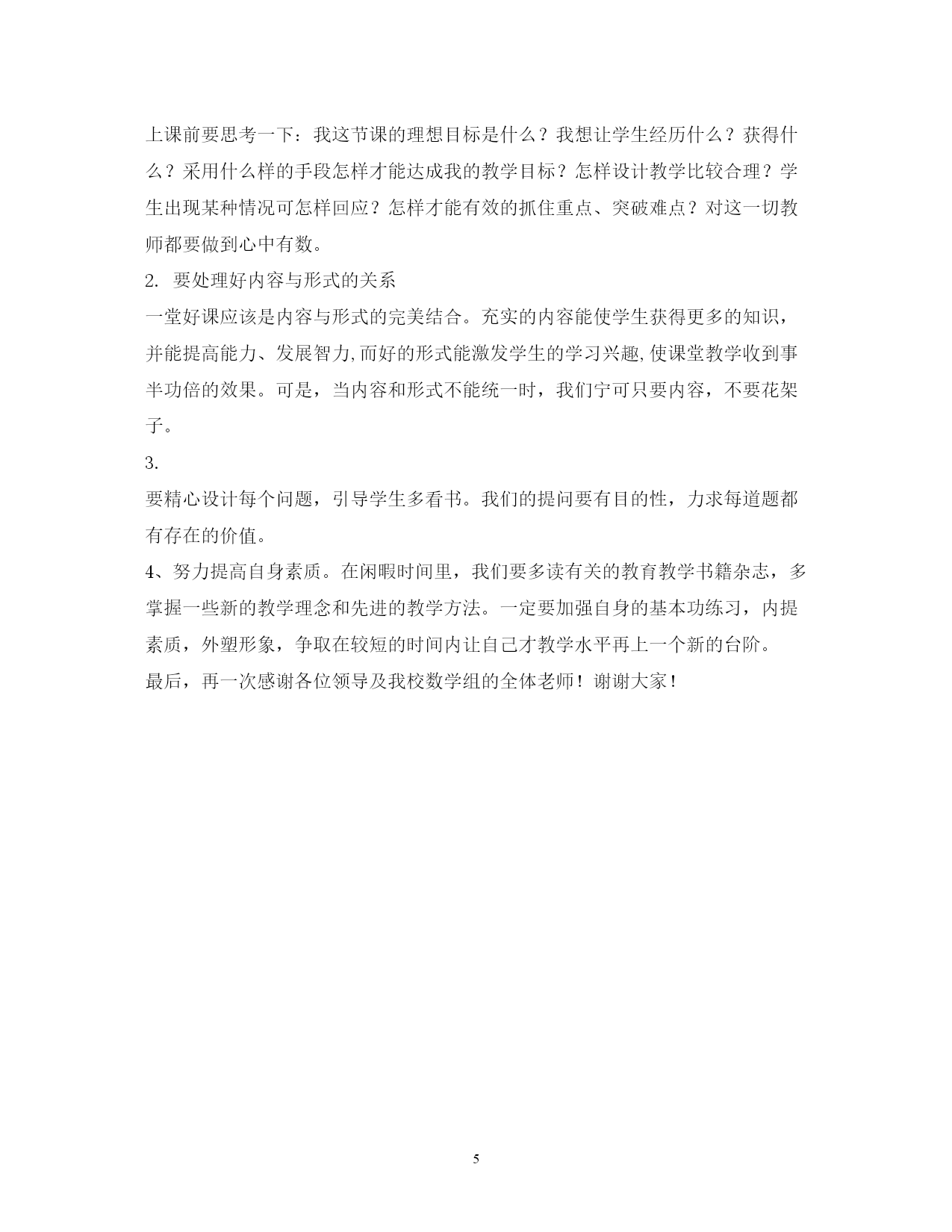 上课前要思考一下：我这节课的理想目标是什么？我想让学生经历什么？获得什么？采用什么样的手段怎样才能达成我的教学目标？怎样设计教学比较合理？学生出现某种情况可怎样回应？怎样才能有效的抓住重点、突破难点？对这一切教师都要做到心中有数。

2. 要处理好内容与形式的关系

一堂好课应该是内容与形式的完美结合。充实的内容能使学生获得更多的知识，并能提高能力、发展智力,而好的形式能激发学生的学习兴趣,使课堂教学收到事半功倍的效果。可是，当内容和形式不能统一时，我们宁可只要内容，不要花架子。

3.

要精心设计每个问题，引导学生多看书。我们的提问要有目的性，力求每道题都有存在的价值。

4、努力提高自身素质。在闲暇时间里，我们要多读有关的教育教学书籍杂志，多掌握一些新的教学理念和先进的教学方法。一定要加强自身的基本功练习，内提素质，外塑形象，争取在较短的时间内让自己才教学水平再上一个新的台阶。

最后，再一次感谢各位领导及我校数学组的全体老师！谢谢大家！

5